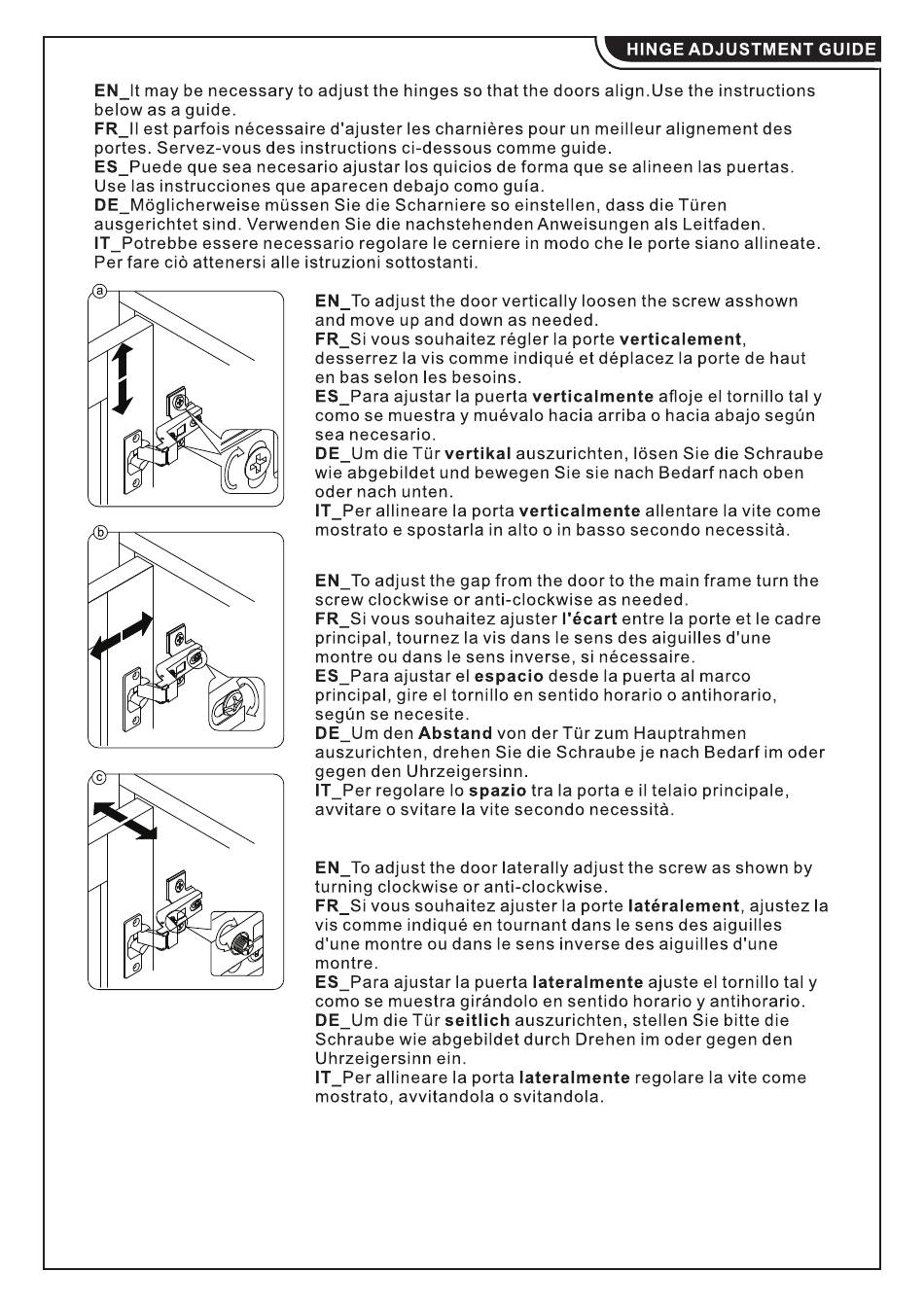 HINGE ADJUSTMENT GUIDE

EN_It may be necessary to adjust the hinges so that the doors align.Use the instructions below as a guide.
FR_Il est parfois nécessaire d'ajuster les charnières pour un meilleur alignement des portes. Servez-vous des instructions ci-dessous comme guide.
ES_Puede que sea necesario ajustar los quicios de forma que se alineen las puertas. Use las instrucciones que aparecen debajo como guía.
DE_Möglicherweise müssen Sie die Scharniere so einstellen, dass die Türen ausgerichtet sind. Verwenden Sie die nachstehenden Anweisungen als Leitfaden.
IT_Potrebbe essere necessario regolare le cerniere in modo che le porte siano allineate. Per fare ciò attenersi alle istruzioni sottostanti.

a

EN_To adjust the door vertically loosen the screw asshown and move up and down as needed.
FR_Si vous souhaitez régler la porte verticalement, desserrez la vis comme indiqué et déplacez la porte de haut en bas selon les besoins.
ES_Para ajustar la puerta verticalmente afloje el tornillo tal y como se muestra y muévalo hacia arriba o hacia abajo según sea necesario.
DE_Um die Tür vertikal auszurichten, lösen Sie die Schraube wie abgebildet und bewegen Sie sie nach Bedarf nach oben oder nach unten.
IT_Per allineare la porta verticalmente allentare la vite come mostrato e spostarla in alto o in basso secondo necessità.

b

EN_To adjust the gap from the door to the main frame turn the screw clockwise or anti-clockwise as needed.
FR_Si vous souhaitez ajuster l'écart entre la porte et le cadre principal, tournez la vis dans le sens des aiguilles d'une montre ou dans le sens inverse, si nécessaire.
ES_Para ajustar el espacio desde la puerta al marco principal, gire el tornillo en sentido horario o antihorario, según se necesite.
DE_Um den Abstand von der Tür zum Hauptrahmen auszurichten, drehen Sie die Schraube je nach Bedarf im oder gegen den Uhrzeigersinn.
IT_Per regolare lo spazio tra la porta e il telaio principale, avvitare o svitare la vite secondo necessità.

c

EN_To adjust the door laterally adjust the screw as shown by turning clockwise or anti-clockwise.
FR_Si vous souhaitez ajuster la porte latéralement, ajustez la vis comme indiqué en tournant dans le sens des aiguilles d'une montre ou dans le sens inverse des aiguilles d'une montre.
ES_Para ajustar la puerta lateralmente ajuste el tornillo tal y como se muestra girándolo en sentido horario y antihorario.
DE_Um die Tür seitlich auszurichten, stellen Sie bitte die Schraube wie abgebildet durch Drehen im oder gegen den Uhrzeigersinn ein.
IT_Per allineare la porta lateralmente regolare la vite come mostrato, avvitandola o svitandola.